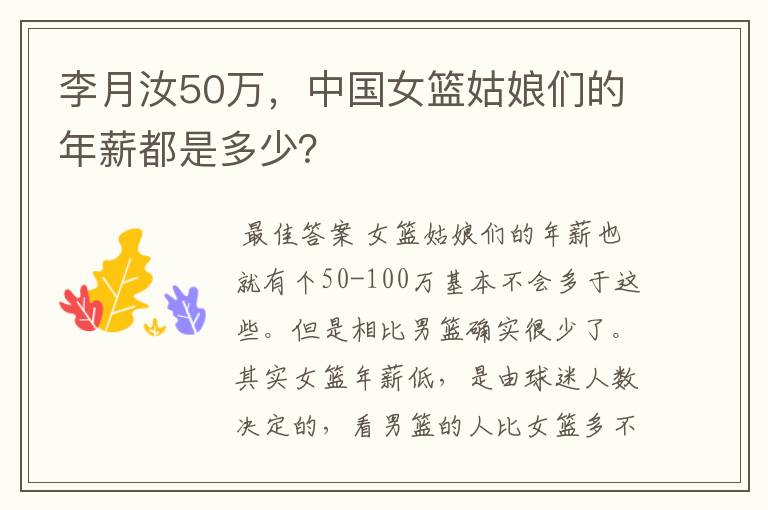 李月汝50万，中国女篮姑娘们的年薪都是多少？

最佳答案 女篮姑娘们的年薪也就有个50-100万基本不会多于这些。但是相比男篮确实很少了。其实女篮年薪低，是由球迷人数决定的，看男篮的人比女篮多不